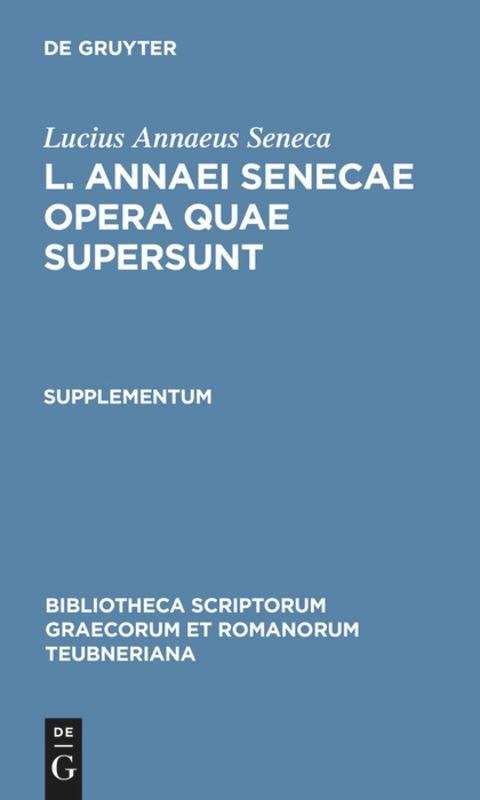 DE GRUYTER

Lucius Annaeus Seneca

L. ANNAEI SENECAE OPERA QUAE SUPERSUNT

SUPPLEMENTUM

BIBLIOTHECA SCRIPTORUM GRAECORUM ET ROMANORUM TEUBNERIANA

DE
G